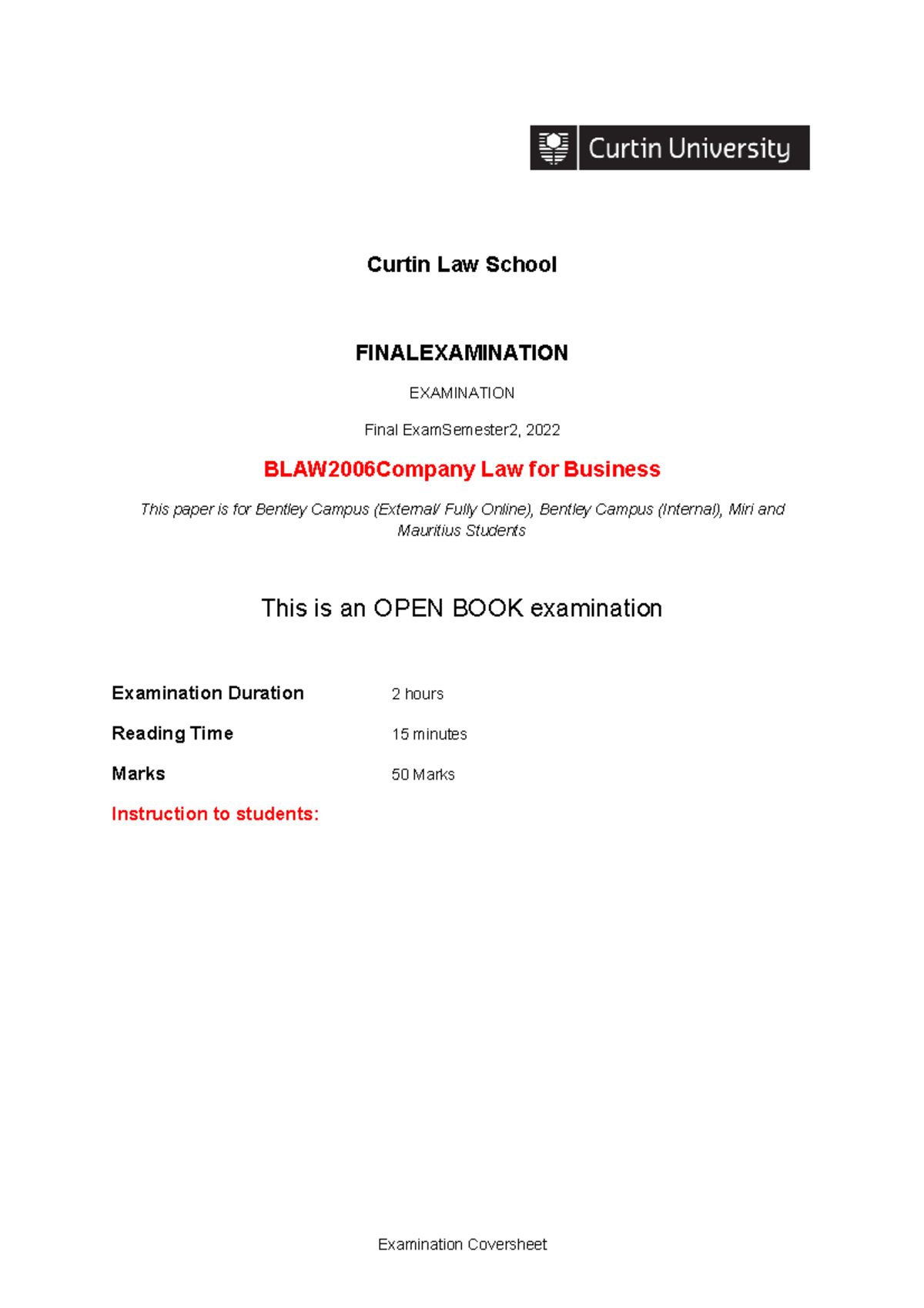 Curtin University

Curtin Law School

FINALEXAMINATION

EXAMINATION

Final ExamSemester2, 2022

BLAW2006Company Law for Business

This paper is for Bentley Campus (External/ Fully Online), Bentley Campus (Internal), Miri and Mauritius Students

This is an OPEN BOOK examination

Examination Duration 2 hours

Reading Time 15 minutes

Marks 50 Marks

Instruction to students:

Examination Coversheet